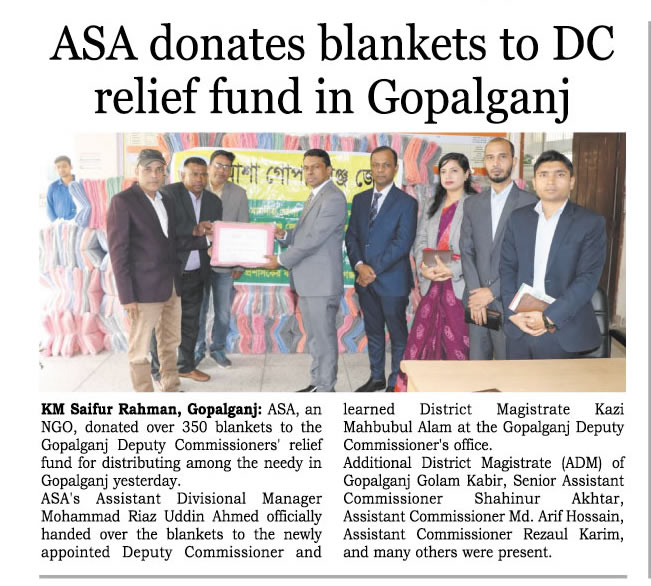 ASA donates blankets to DC relief fund in Gopalganj

KM Saifur Rahman, Gopalganj: ASA, an NGO, donated over 350 blankets to the Gopalganj Deputy Commissioners' relief fund for distributing among the needy in Gopalganj yesterday.

ASA's Assistant Divisional Manager Mohammad Riaz Uddin Ahmed officially handed over the blankets to the newly appointed Deputy Commissioner and learned District Magistrate Kazi Mahbubul Alam at the Gopalganj Deputy Commissioner's office.

Additional District Magistrate (ADM) of Gopalganj Golam Kabir, Senior Assistant Commissioner Shahinur Akhtar, Assistant Commissioner Md. Arif Hossain, Assistant Commissioner Rezaul Karim, and many others were present.